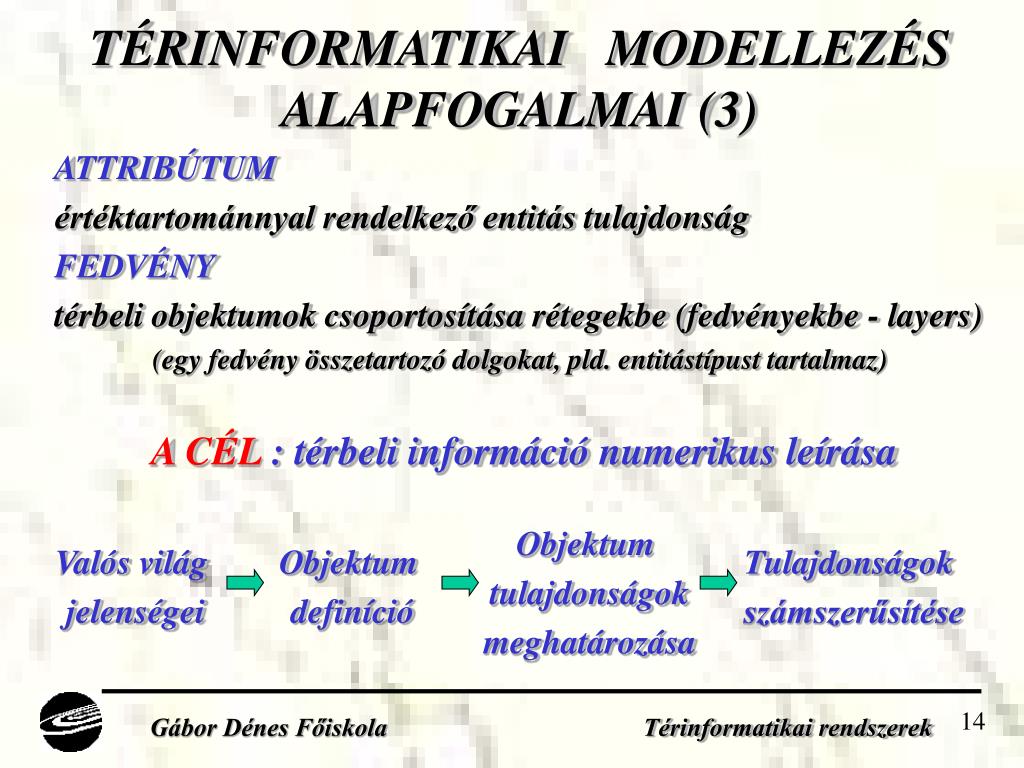 TÉRINFORMATIKAI MODELLEZÉS ALAPFOGALMAI (3)

ATTRIBÚTUM

értéktartománnyal rendelkező entitás tulajdonság

FEDVÉNY

térbeli objektumok csoportosítása rétegekbe (fedvényekbe - layers)

(egy fedvény összetartozó dolgokat, pld. entitástípust tartalmaz)

A CÉL : térbeli információ numerikus leírása

Valós világ jelenségei

Objektum definíció

Objektum tulajdonságok meghatározása

Tulajdonságok számszerűsítése

Gábor Dénes Főiskola

Térinformatikai rendszerek

14